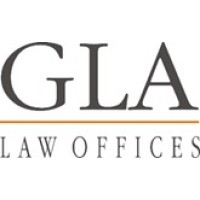 GLA

LAW OFFICES